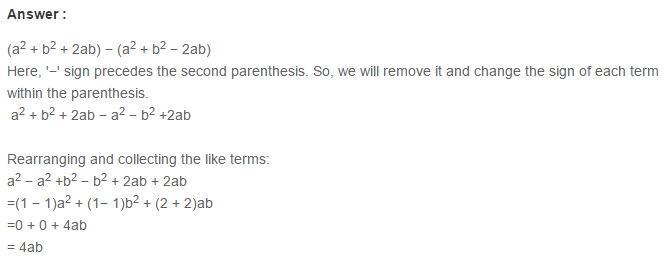 Answer :

$(a^2 + b^2 + 2ab) - (a^2 + b^2 - 2ab)$
Here, '−' sign precedes the second parenthesis. So, we will remove it and change the sign of each term within the parenthesis.
$a^2 + b^2 + 2ab - a^2 - b^2 + 2ab$

Rearranging and collecting the like terms:
$a^2 - a^2 + b^2 - b^2 + 2ab + 2ab$
$= (1 - 1)a^2 + (1 - 1)b^2 + (2 + 2)ab$
$= 0 + 0 + 4ab$
$= 4ab$